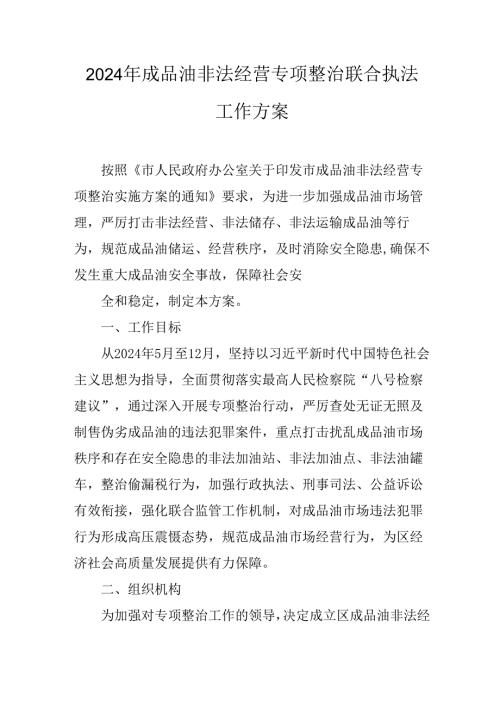 2024年成品油非法经营专项整治联合执法工作方案

按照《市人民政府办公室关于印发市成品油非法经营专项整治实施方案的通知》要求，为进一步加强成品油市场管理，严厉打击非法经营、非法储存、非法运输成品油等行为，规范成品油储运、经营秩序，及时消除安全隐患,确保不发生重大成品油安全事故，保障社会安

全和稳定，制定本方案。

一、工作目标

从2024年5月至12月，坚持以习近平新时代中国特色社会主义思想为指导，全面贯彻落实最高人民检察院“八号检察建议”，通过深入开展专项整治行动，严厉查处无证无照及制售伪劣成品油的违法犯罪案件，重点打击扰乱成品油市场秩序和存在安全隐患的非法加油站、非法加油点、非法油罐车，整治偷漏税行为，加强行政执法、刑事司法、公益诉讼有效衔接，强化联合监管工作机制，对成品油市场违法犯罪行为形成高压震慑态势，规范成品油市场经营行为，为区经济社会高质量发展提供有力保障。

二、组织机构

为加强对专项整治工作的领导，决定成立区成品油非法经